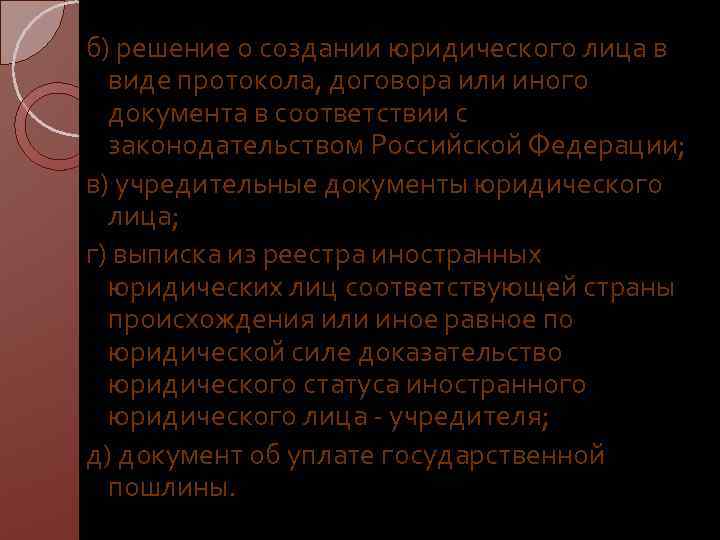 б) решение о создании юридического лица в виде протокола, договора или иного документа в соответствии с законодательством Российской Федерации;

в) учредительные документы юридического лица;

г) выписка из реестра иностранных юридических лиц соответствующей страны происхождения или иное равное по юридической силе доказательство юридического статуса иностранного юридического лица - учредителя;

д) документ об уплате государственной пошлины.